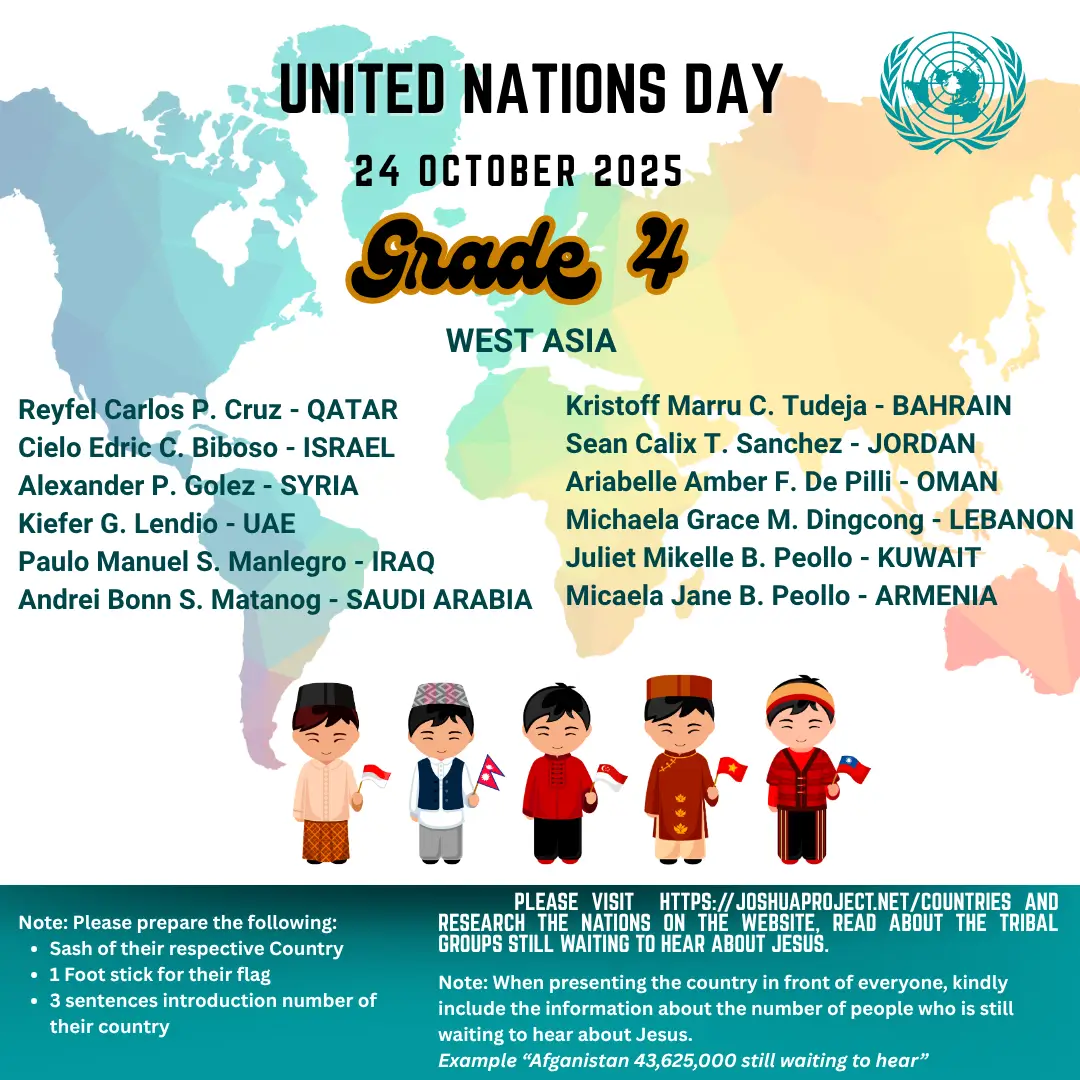 UNITED NATIONS DAY

24 OCTOBER 2025

Grade 4

WEST ASIA

Reyfel Carlos P. Cruz - QATAR
Cielo Edric C. Biboso - ISRAEL
Alexander P. Golez - SYRIA
Kiefer G. Lendio - UAE
Paulo Manuel S. Manlegro - IRAQ
Andrei Bonn S. Matanog - SAUDI ARABIA

Kristoff Marru C. Tudeja - BAHRAIN
Sean Calix T. Sanchez - JORDAN
Ariabelle Amber F. De Pilli - OMAN
Michaela Grace M. Dingcong - LEBANON
Juliet Mikelle B. Peollo - KUWAIT
Micaela Jane B. Peollo - ARMENIA

Note: Please prepare the following:
• Sash of their respective Country
• 1 Foot stick for their flag
• 3 sentences introduction number of their country

PLEASE VISIT HTTPS://JOSHUAPROJECT.NET/COUNTRIES AND RESEARCH THE NATIONS ON THE WEBSITE, READ ABOUT THE TRIBAL GROUPS STILL WAITING TO HEAR ABOUT JESUS.

Note: When presenting the country in front of everyone, kindly include the information about the number of people who is still waiting to hear about Jesus.
Example "Afganistan 43,625,000 still waiting to hear"